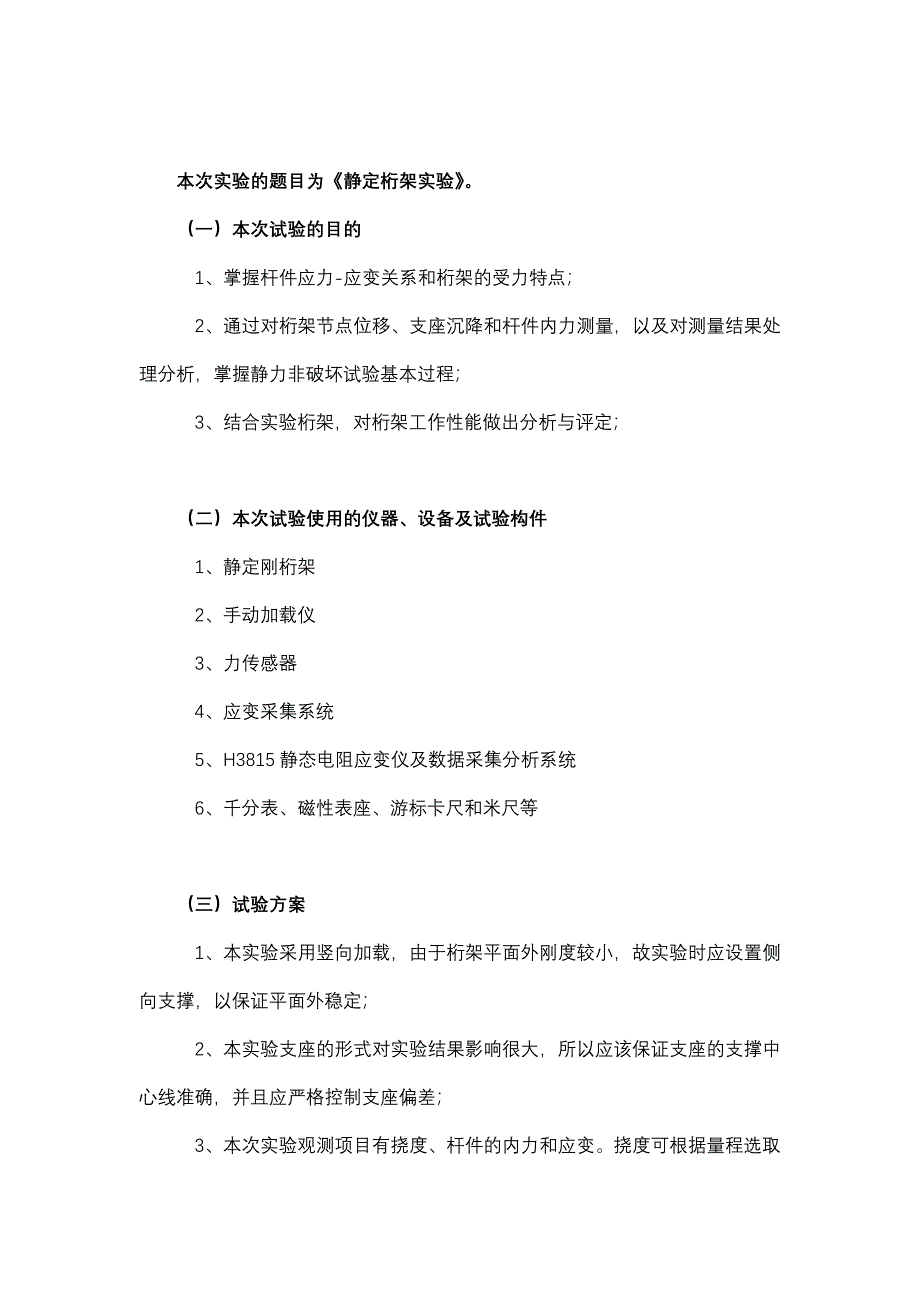 本次实验的题目为《静定桁架实验》。

（一）本次试验的目的

1、掌握杆件应力-应变关系和桁架的受力特点；

2、通过对桁架节点位移、支座沉降和杆件内力测量，以及对测量结果处理分析，掌握静力非破坏试验基本过程；

3、结合实验桁架，对桁架工作性能做出分析与评定；

（二）本次试验使用的仪器、设备及试验构件

1、静定刚桁架

2、手动加载仪

3、力传感器

4、应变采集系统

5、H3815 静态电阻应变仪及数据采集分析系统

6、千分表、磁性表座、游标卡尺和米尺等

（三）试验方案

1、本实验采用竖向加载，由于桁架平面外刚度较小，故实验时应设置侧向支撑，以保证平面外稳定；

2、本实验支座的形式对实验结果影响很大，所以应该保证支座的支撑中心线准确，并且应严格控制支座偏差；

3、本次实验观测项目有挠度、杆件的内力和应变。挠度可根据量程选取